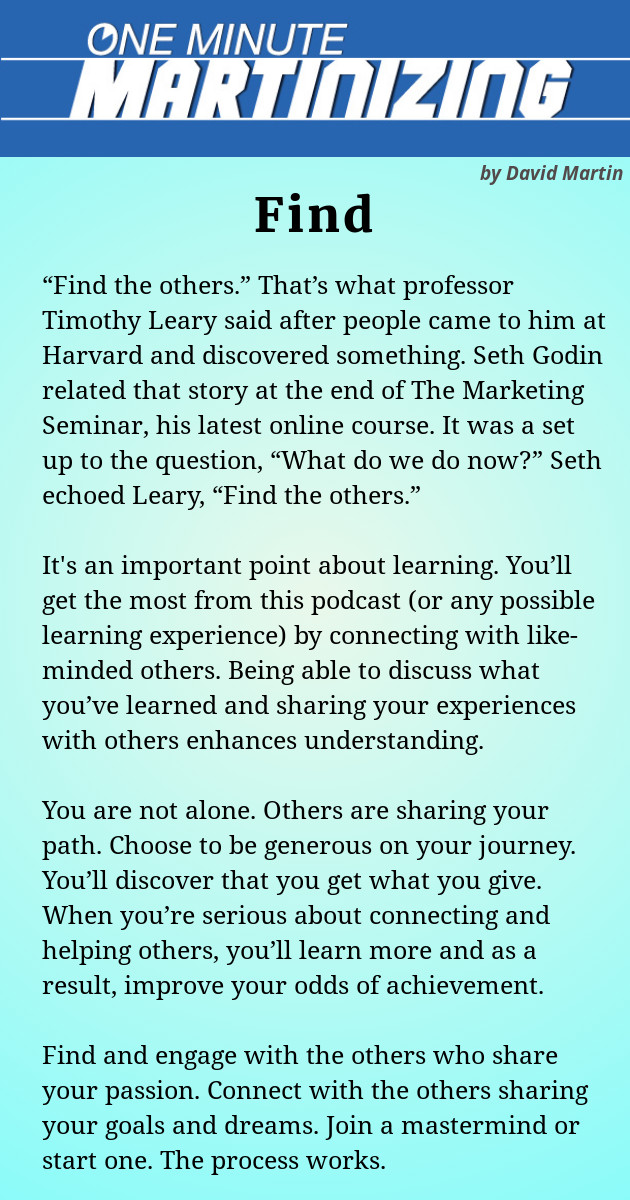 ONE MINUTE
MARTINIZING

by David Martin

Find

"Find the others." That's what professor Timothy Leary said after people came to him at Harvard and discovered something. Seth Godin related that story at the end of The Marketing Seminar, his latest online course. It was a set up to the question, "What do we do now?" Seth echoed Leary, "Find the others."

It's an important point about learning. You'll get the most from this podcast (or any possible learning experience) by connecting with like-minded others. Being able to discuss what you've learned and sharing your experiences with others enhances understanding.

You are not alone. Others are sharing your path. Choose to be generous on your journey. You'll discover that you get what you give. When you're serious about connecting and helping others, you'll learn more and as a result, improve your odds of achievement.

Find and engage with the others who share your passion. Connect with the others sharing your goals and dreams. Join a mastermind or start one. The process works.